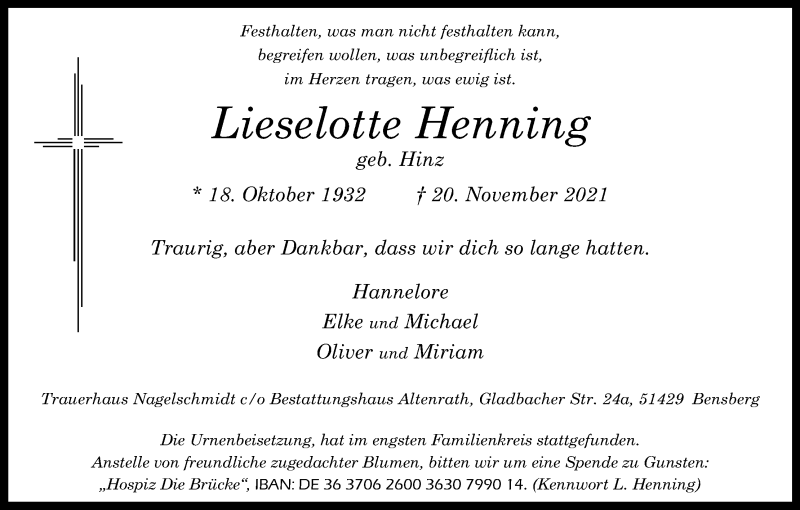 Festhalten, was man nicht festhalten kann,
begreifen wollen, was unbegreiflich ist,
im Herzen tragen, was ewig ist.

Lieselotte Henning

geb. Hinz

* 18. Oktober 1932 † 20. November 2021

Traurig, aber Dankbar, dass wir dich so lange hatten.

Hannelore
Elke und Michael
Oliver und Miriam

Trauerhaus Nagelschmidt c/o Bestattungshaus Altenrath, Gladbacher Str. 24a, 51429 Bensberg

Die Urnenbeisetzung, hat im engsten Familienkreis stattgefunden.
Anstelle von freundliche zugedachter Blumen, bitten wir um eine Spende zu Gunsten:
„Hospiz Die Brücke“, IBAN: DE 36 3706 2600 3630 7990 14. (Kennwort L. Henning)